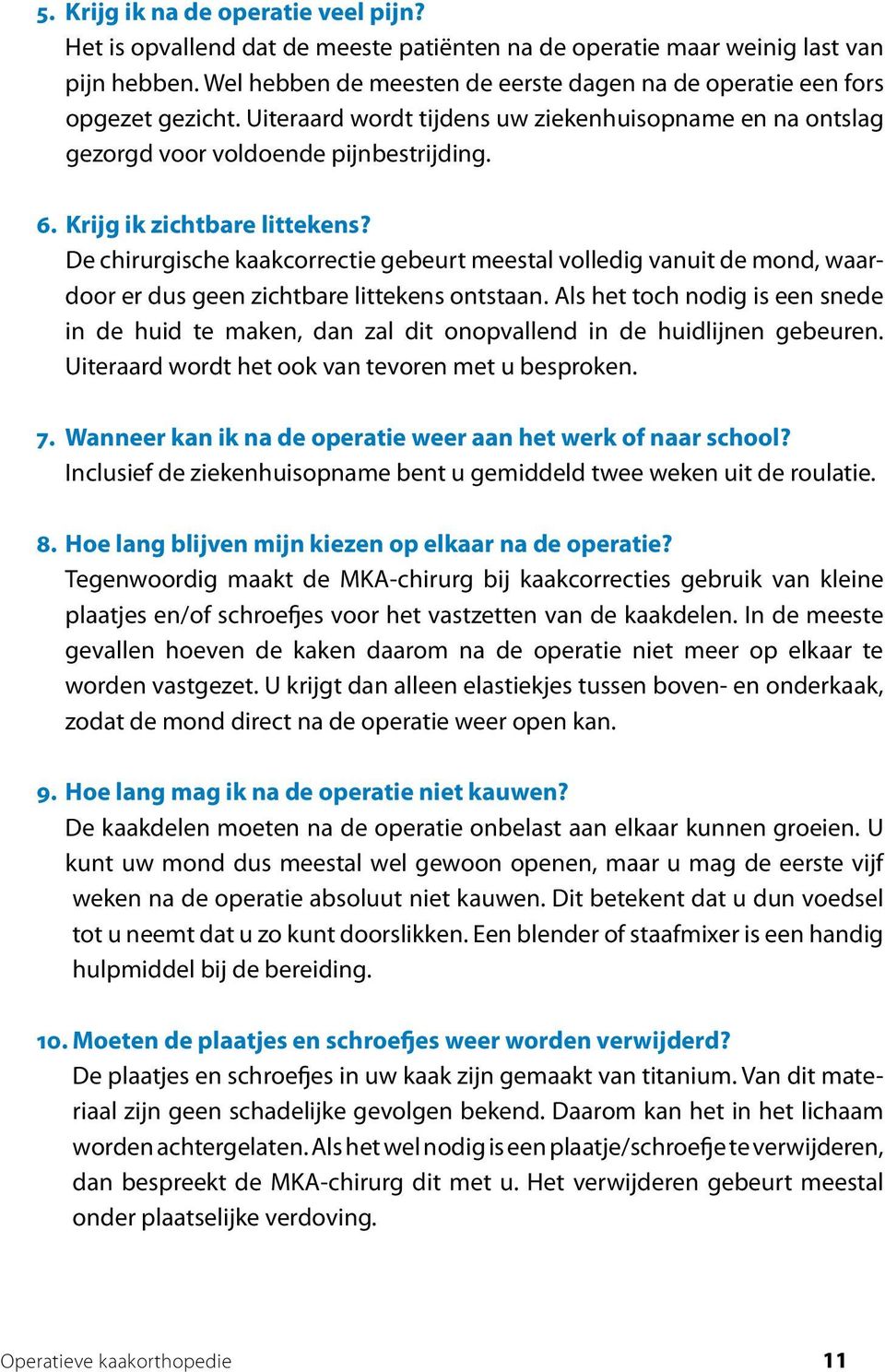 5. Krijg ik na de operatie veel pijn?
Het is opvallend dat de meeste patiënten na de operatie maar weinig last van pijn hebben. Wel hebben de meesten de eerste dagen na de operatie een fors opgezet gezicht. Uiteraard wordt tijdens uw ziekenhuisopname en na ontslag gezorgd voor voldoende pijnbestrijding.

6. Krijg ik zichtbare littekens?
De chirurgische kaakcorrectie gebeurt meestal volledig vanuit de mond, waardoor er dus geen zichtbare littekens ontstaan. Als het toch nodig is een snede in de huid te maken, dan zal dit onopvallend in de huidlijnen gebeuren. Uiteraard wordt het ook van tevoren met u besproken.

7. Wanneer kan ik na de operatie weer aan het werk of naar school?
Inclusief de ziekenhuisopname bent u gemiddeld twee weken uit de roulatie.

8. Hoe lang blijven mijn kiezen op elkaar na de operatie?
Tegenwoordig maakt de MKA-chirurg bij kaakcorrecties gebruik van kleine plaatjes en/of schroefjes voor het vastzetten van de kaakdelen. In de meeste gevallen hoeven de kaken daarom na de operatie niet meer op elkaar te worden vastgezet. U krijgt dan alleen elastiekjes tussen boven- en onderkaak, zodat de mond direct na de operatie weer open kan.

9. Hoe lang mag ik na de operatie niet kauwen?
De kaakdelen moeten na de operatie onbelast aan elkaar kunnen groeien. U kunt uw mond dus meestal wel gewoon openen, maar u mag de eerste vijf weken na de operatie absoluut niet kauwen. Dit betekent dat u dun voedsel tot u neemt dat u zo kunt doorslikken. Een blender of staafmixer is een handig hulpmiddel bij de bereiding.

10. Moeten de plaatjes en schroefjes weer worden verwijderd?
De plaatjes en schroefjes in uw kaak zijn gemaakt van titanium. Van dit materiaal zijn geen schadelijke gevolgen bekend. Daarom kan het in het lichaam worden achtergelaten. Als het wel nodig is een plaatje/schroefje te verwijderen, dan bespreekt de MKA-chirurg dit met u. Het verwijderen gebeurt meestal onder plaatselijke verdoving.

Operatieve kaakorthopedie 11